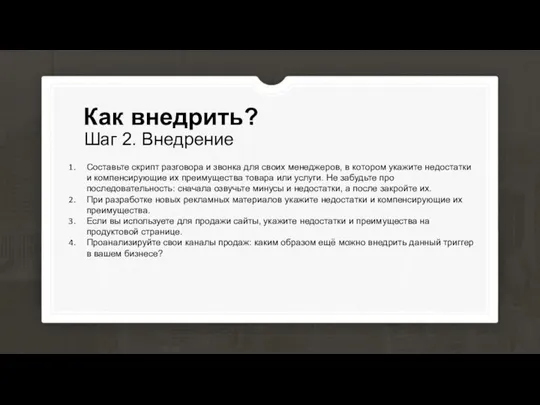 Как внедрить?
Шаг 2. Внедрение

1. Составьте скрипт разговора и звонка для своих менеджеров, в котором укажите недостатки и компенсирующие их преимущества товара или услуги. Не забудьте про последовательность: сначала озвучьте минусы и недостатки, а после закройте их.
2. При разработке новых рекламных материалов укажите недостатки и компенсирующие их преимущества.
3. Если вы используете для продажи сайты, укажите недостатки и преимущества на продуктовой странице.
4. Проанализируйте свои каналы продаж: каким образом ещё можно внедрить данный триггер в вашем бизнесе?